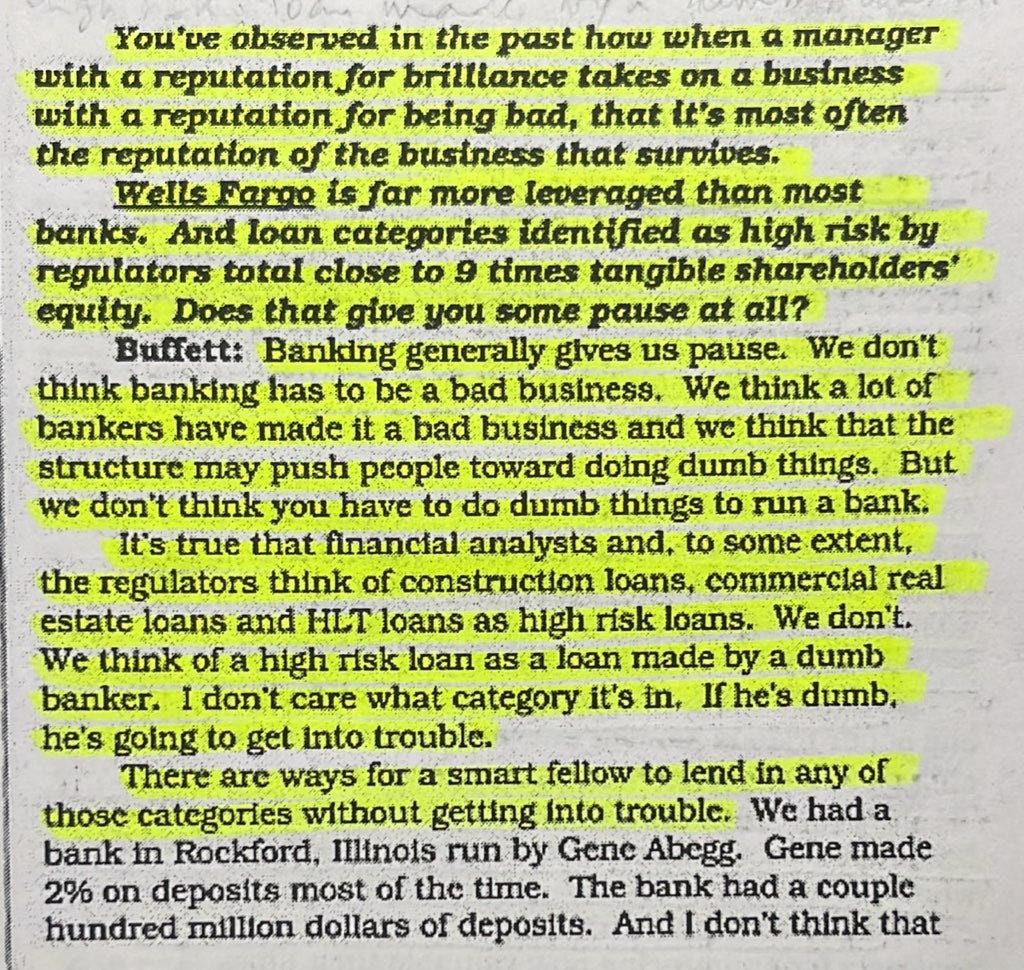 You've observed in the past how when a manager with a reputation for brilliance takes on a business with a reputation for being bad, that it's most often the reputation of the business that survives.

Wells Fargo is far more leveraged than most banks. And loan categories identified as high risk by regulators total close to 9 times tangible shareholders' equity. Does that give you some pause at all?

Buffett: Banking generally gives us pause. We don't think banking has to be a bad business. We think a lot of bankers have made it a bad business and we think that the structure may push people toward doing dumb things. But we don't think you have to do dumb things to run a bank.

It's true that financial analysts and, to some extent, the regulators think of construction loans, commercial real estate loans and HLT loans as high risk loans. We don't. We think of a high risk loan as a loan made by a dumb banker. I don't care what category it's in. If he's dumb, he's going to get into trouble.

There are ways for a smart fellow to lend in any of those categories without getting into trouble. We had a bank in Rockford, Illinois run by Gene Abegg. Gene made 2% on deposits most of the time. The bank had a couple hundred million dollars of deposits. And I don't think that